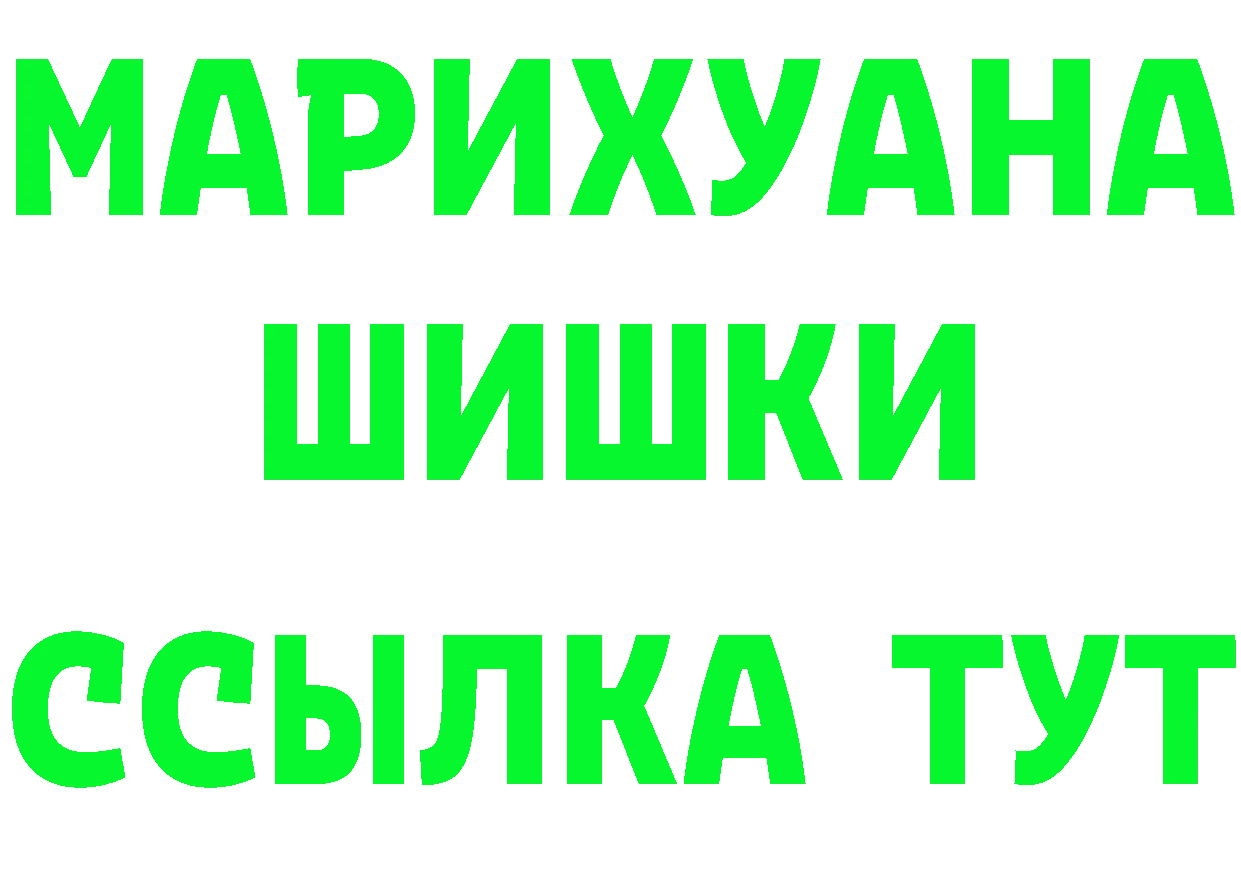 МАРИХУАНА
ШИШКИ
ССЫЛКА ТУТ